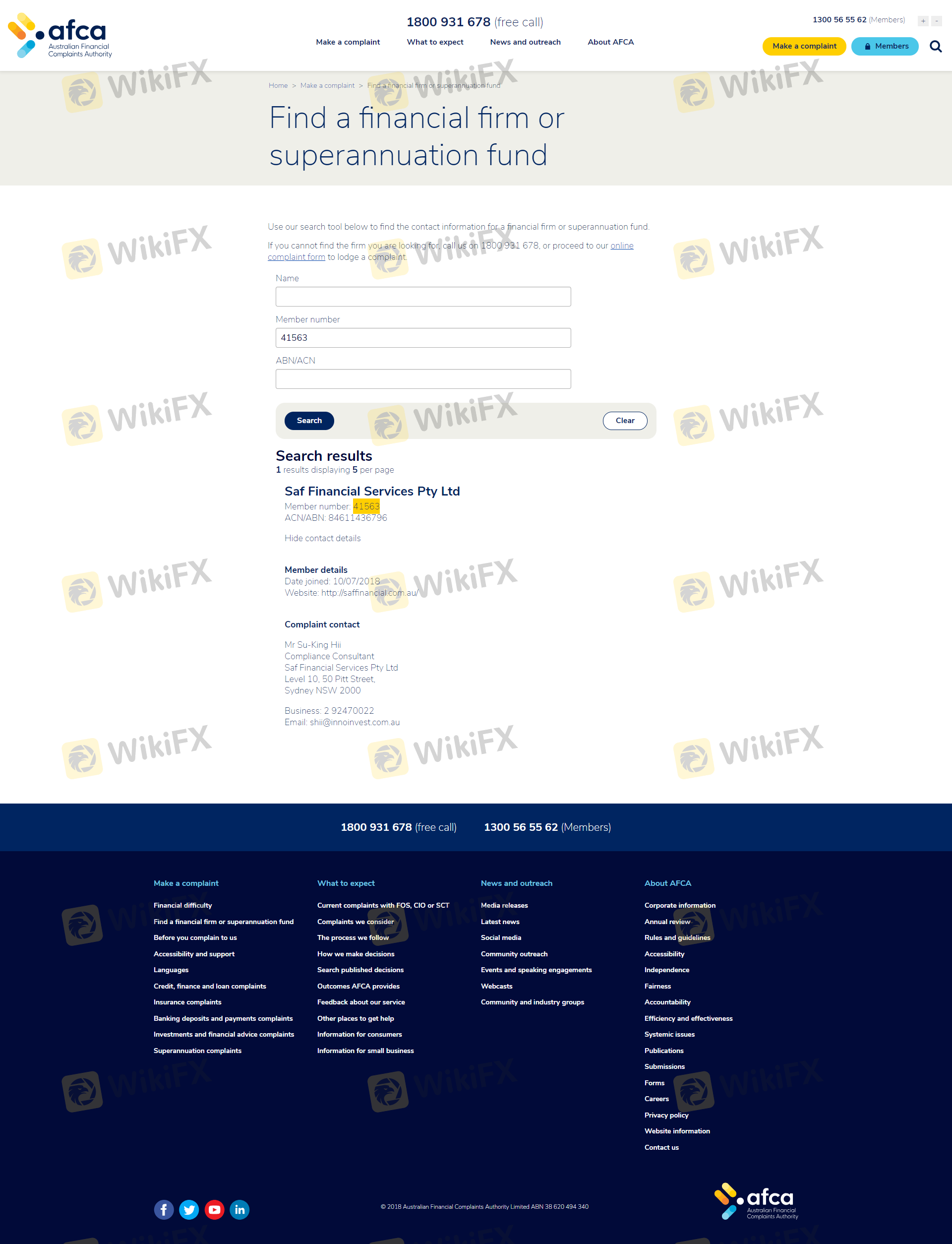 afca Australian Financial Complaints Authority

1800 931 678 (free call)

Make a complaint What to expect News and outreach About AFCA

1300 56 55 62 (Members) + -

Make a complaint Members

WikiFX

Home > Make a complaint > Find a financial firm or superannuation fund

Find a financial firm or superannuation fund

Use our search tool below to find the contact information for a financial firm or superannuation fund.

If you cannot find the firm you are looking for, call us on 1800 931 678, or proceed to our online complaint form to lodge a complaint.

Name

Member number

41563

ABN/ACN

Search Clear

Search results

1 results displaying 5 per page

Saf Financial Services Pty Ltd

Member number: 41563
ACN/ABN: 84611436796

Hide contact details

Member details
Date joined: 10/07/2018
Website: http://saffinancial.com.au/

Complaint contact

Mr Su-King Hii
Compliance Consultant
Saf Financial Services Pty Ltd
Level 10, 50 Pitt Street,
Sydney NSW 2000

Business: 2 92470022
Email: shii@innoinvest.com.au

1800 931 678 (free call) 1300 56 55 62 (Members)

Make a complaint
Financial difficulty
Find a financial firm or superannuation fund
Before you complain to us
Accessibility and support
Languages
Credit, finance and loan complaints
Insurance complaints
Banking deposits and payments complaints
Investments and financial advice complaints
Superannuation complaints

What to expect
Current complaints with FOS, CIO or SCT
Complaints we consider
The process we follow
How we make decisions
Search published decisions
Outcomes AFCA provides
Feedback about our service
Other places to get help
Information for consumers
Information for small business

News and outreach
Media releases
Latest news
Social media
Community outreach
Events and speaking engagements
Webcasts
Community and industry groups

About AFCA
Corporate information
Annual review
Rules and guidelines
Accessibility
Independence
Fairness
Accountability
Efficiency and effectiveness
Systemic issues
Publications
Submissions
Forms
Careers
Privacy policy
Website information
Contact us

© 2018 Australian Financial Complaints Authority Limited ABN 38 620 494 340

afca Australian Financial Complaints Authority